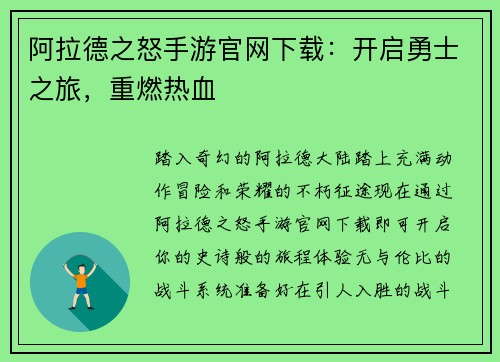 阿拉德之怒手游官网下载：开启勇士之旅，重燃热血

踏入奇幻的阿拉德大陆踏上充满动作冒险和荣耀的不朽征途现在通过阿拉德之怒手游官网下载即可开启你的史诗般的旅程体验无与伦比的战斗系统准备好在引人入胜的战斗